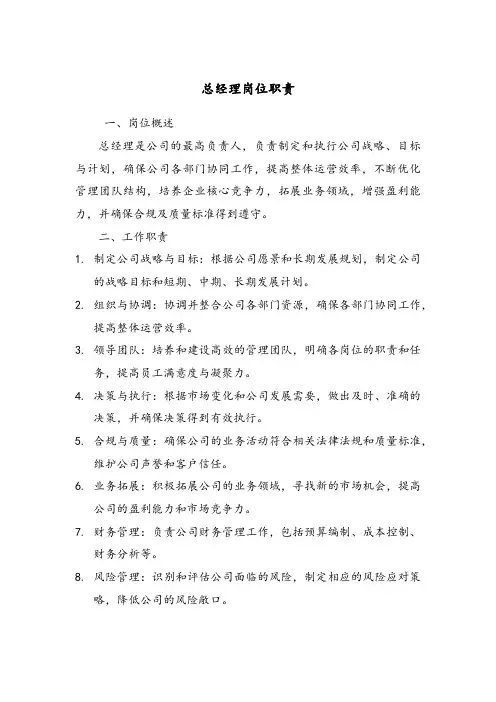 总经理岗位职责

一、岗位概述

总经理是公司的最高负责人，负责制定和执行公司战略、目标与计划，确保公司各部门协同工作，提高整体运营效率，不断优化管理团队结构，培养企业核心竞争力，拓展业务领域，增强盈利能力，并确保合规及质量标准得到遵守。

二、工作职责

1. 制定公司战略与目标：根据公司愿景和长期发展规划，制定公司的战略目标和短期、中期、长期发展计划。

2. 组织与协调：协调并整合公司各部门资源，确保各部门协同工作，提高整体运营效率。

3. 领导团队：培养和建设高效的管理团队，明确各岗位的职责和任务，提高员工满意度与凝聚力。

4. 决策与执行：根据市场变化和公司发展需要，做出及时、准确的决策，并确保决策得到有效执行。

5. 合规与质量：确保公司的业务活动符合相关法律法规和质量标准，维护公司声誉和客户信任。

6. 业务拓展：积极拓展公司的业务领域，寻找新的市场机会，提高公司的盈利能力和市场竞争力。

7. 财务管理：负责公司财务管理工作，包括预算编制、成本控制、财务分析等。

8. 风险管理：识别和评估公司面临的风险，制定相应的风险应对策略，降低公司的风险敞口。